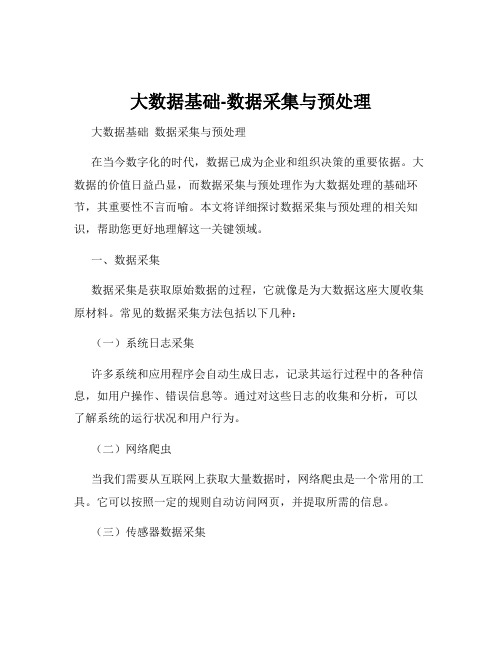 大数据基础-数据采集与预处理

大数据基础 数据采集与预处理

在当今数字化的时代，数据已成为企业和组织决策的重要依据。大数据的价值日益凸显，而数据采集与预处理作为大数据处理的基础环节，其重要性不言而喻。本文将详细探讨数据采集与预处理的相关知识，帮助您更好地理解这一关键领域。

一、数据采集

数据采集是获取原始数据的过程，它就像是为大数据这座大厦收集原材料。常见的数据采集方法包括以下几种：

（一）系统日志采集

许多系统和应用程序会自动生成日志，记录其运行过程中的各种信息，如用户操作、错误信息等。通过对这些日志的收集和分析，可以了解系统的运行状况和用户行为。

（二）网络爬虫

当我们需要从互联网上获取大量数据时，网络爬虫是一个常用的工具。它可以按照一定的规则自动访问网页，并提取所需的信息。

（三）传感器数据采集